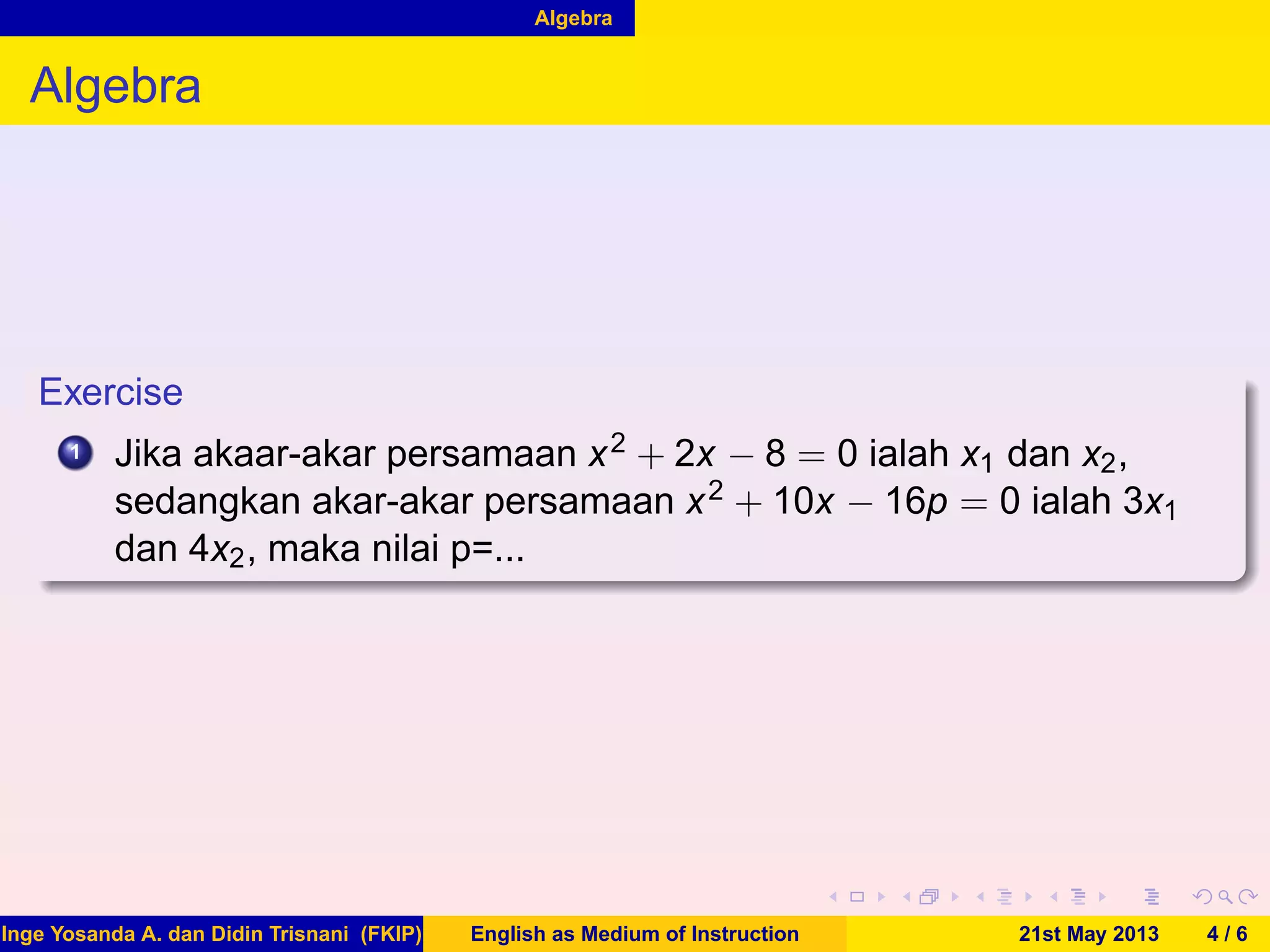 Algebra

Algebra

Exercise

1 Jika akaar-akar persamaan $x^2 + 2x - 8 = 0$ ialah $x_1$ dan $x_2$, sedangkan akar-akar persamaan $x^2 + 10x - 16p = 0$ ialah $3x_1$ dan $4x_2$, maka nilai p=...

Inge Yosanda A. dan Didin Trisnani (FKIP) English as Medium of Instruction 21st May 2013 4 / 6